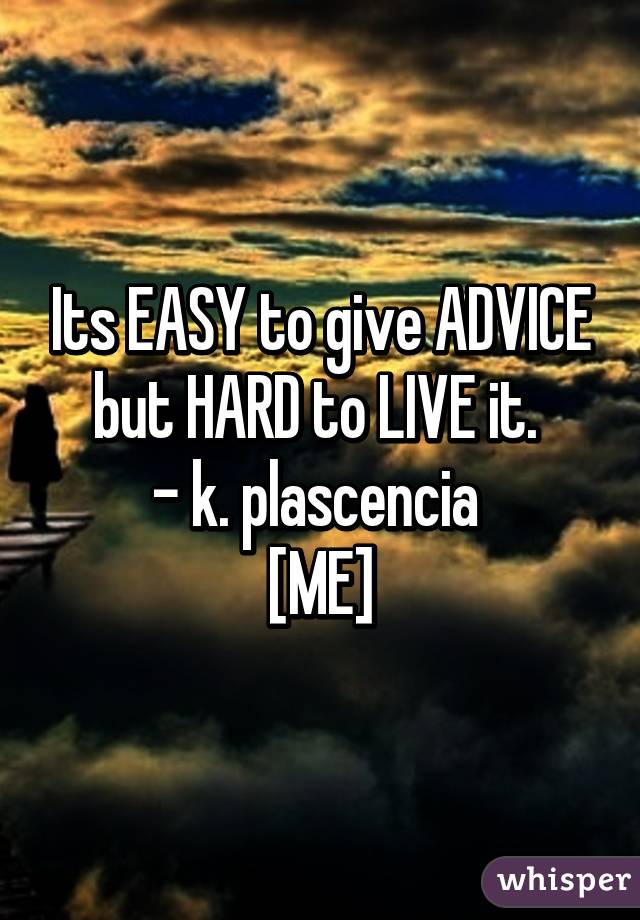 Its EASY to give ADVICE but HARD to LIVE it.
- k. plascencia
[ME]

whisper